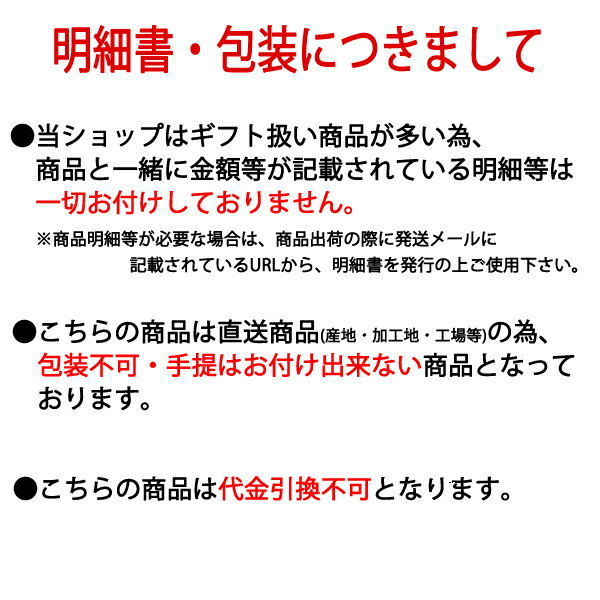 明細書・包装につきまして

●当ショップはギフト扱い商品が多い為、商品と一緒に金額等が記載されている明細等は一切お付けしておりません。

※商品明細等が必要な場合は、商品出荷の際に発送メールに記載されているURLから、明細書を発行の上ご使用下さい。

●こちらの商品は直送商品(産地・加工地・工場等)の為、包装不可・手提はお付け出来ない商品となっております。

●こちらの商品は代金引換不可となります。